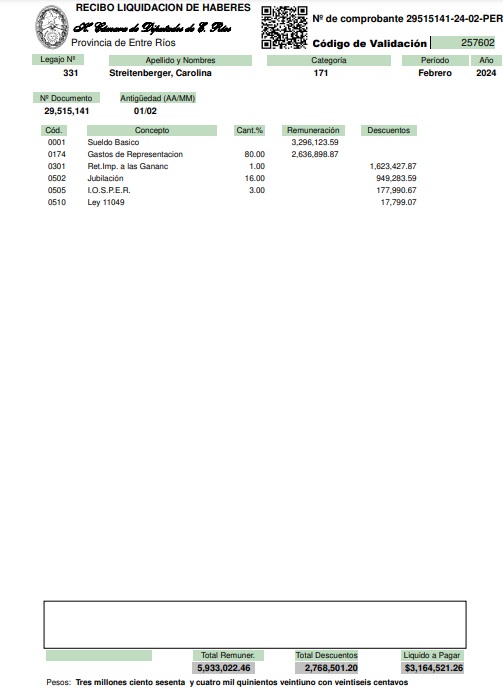 RECIBO LIQUIDACION DE HABERES
H. Cámara de Diputados de E. Ríos
Provincia de Entre Ríos

Nº de comprobante 29515141-24-02-PER

Código de Validación 257602

| Legajo Nº | Apellido y Nombres | Categoría | Período | Año |
|---|---|---|---|---|
| 331 | Streitenberger, Carolina | 171 | Febrero | 2024 |

| Nº Documento | Antigüedad (AA/MM) |
|---|---|
| 29,515,141 | 01/02 |

| Cód. | Concepto | Cant.% | Remuneración | Descuentos |
|---|---|---|---|---|
| 0001 | Sueldo Basico | | 3,296,123.59 | |
| 0174 | Gastos de Representacion | 80.00 | 2,636,898.87 | |
| 0301 | Ret.Imp. a las Gananc | 1.00 | | 1,623,427.87 |
| 0502 | Jubilación | 16.00 | | 949,283.59 |
| 0505 | I.O.S.P.E.R. | 3.00 | | 177,990.67 |
| 0510 | Ley 11049 | | | 17,799.07 |

| Total Remuner. | Total Descuentos | Liquido a Pagar |
|---|---|---|
| 5,933,022.46 | 2,768,501.20 | $3,164,521.26 |

Pesos: Tres millones ciento sesenta y cuatro mil quinientos veintiuno con veintiseis centavos